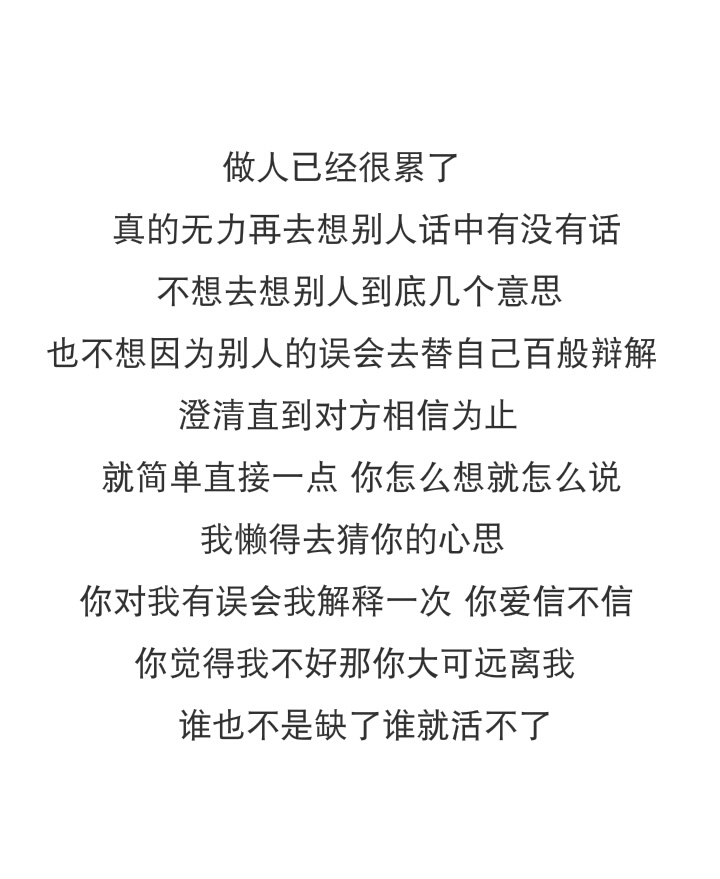 做人已经很累了
真的无力再去想别人话中有没有话
不想去想别人到底几个意思
也不想因为别人的误会去替自己百般辩解
澄清直到对方相信为止
就简单直接一点 你怎么想就怎么说
我懒得去猜你的心思
你对我有误会我解释一次 你爱信不信
你觉得我不好那你大可远离我
谁也不是缺了谁就活不了